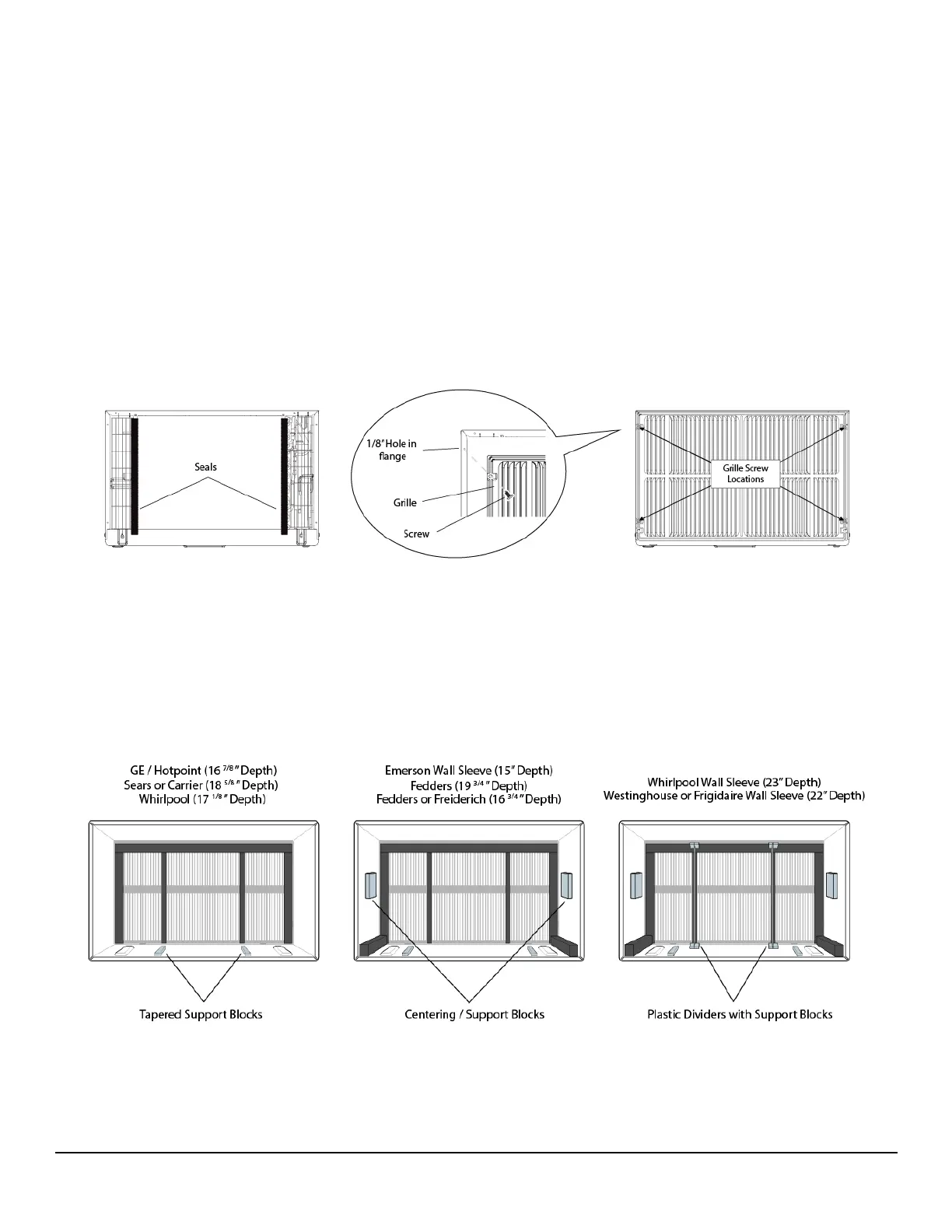 Seals

1/8" Hole in flange

Grille

Screw

Grille Screw Locations

GE / Hotpoint (16 $^{7/8}$" Depth)
Sears or Carrier (18 $^{5/8}$" Depth)
Whirlpool (17 $^{1/8}$" Depth)

Emerson Wall Sleeve (15" Depth)
Fedders (19 $^{3/4}$" Depth)
Fedders or Freiderich (16 $^{3/4}$" Depth)

Whirlpool Wall Sleeve (23" Depth)
Westinghouse or Frigidaire Wall Sleeve (22" Depth)

Tapered Support Blocks

Centering / Support Blocks

Plastic Dividers with Support Blocks